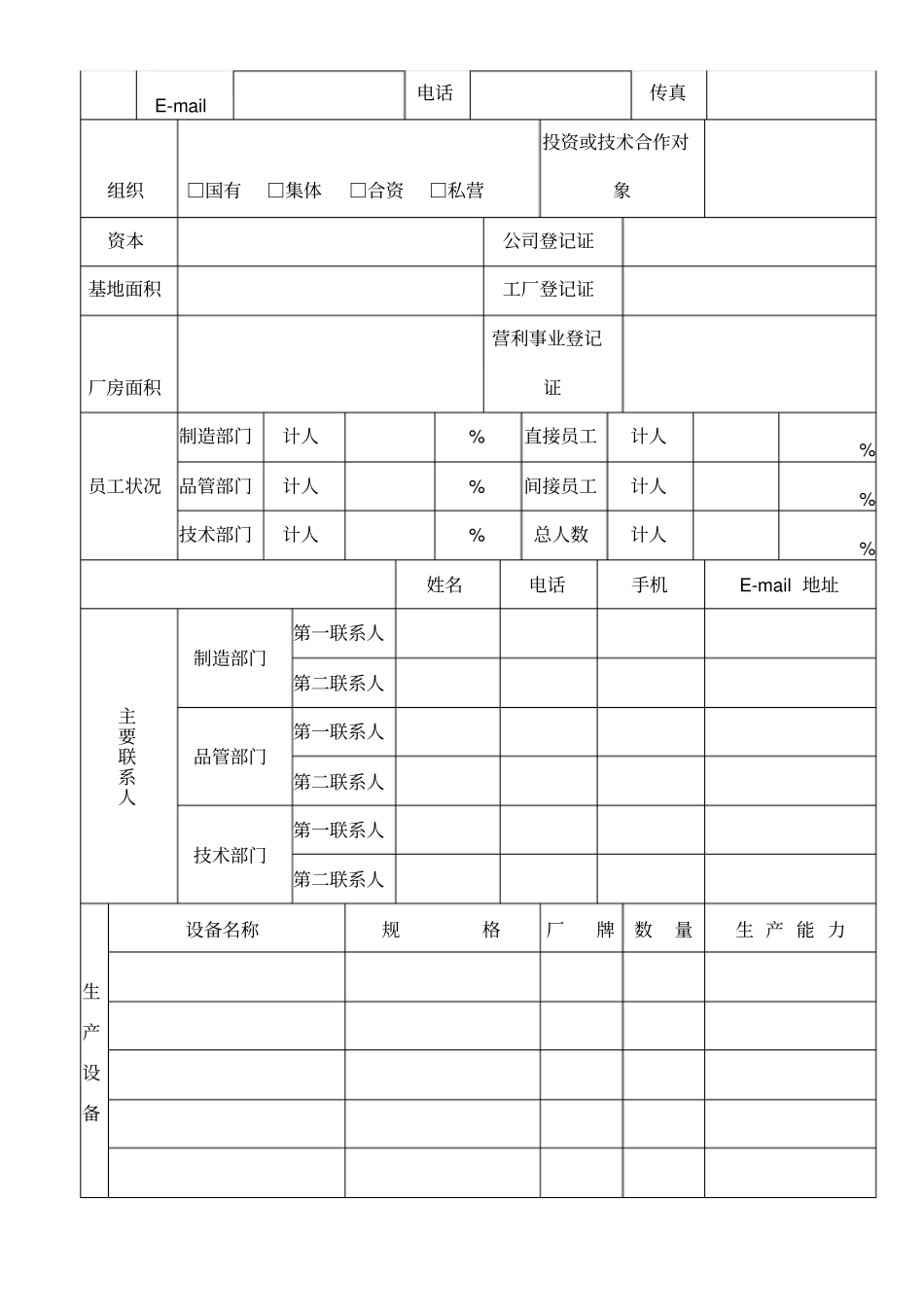 | | E-mail | | 电话 | | 传真 | |
|---|---|---|---|---|---|---|

| 组织 | □国有 □集体 □合资 □私营 | 投资或技术合作对象 | |
|---|---|---|---|
| 资本 | | 公司登记证 | |
| 基地面积 | | 工厂登记证 | |
| 厂房面积 | | 营利事业登记证 | |

| 员工状况 | 制造部门 | 计人 | | % | 直接员工 | 计人 | | % |
|---|---|---|---|---|---|---|---|---|
| | 品管部门 | 计人 | | % | 间接员工 | 计人 | | % |
| | 技术部门 | 计人 | | % | 总人数 | 计人 | | % |

| | | | 姓名 | 电话 | 手机 | E-mail 地址 |
|---|---|---|---|---|---|---|
| 主要联系人 | 制造部门 | 第一联系人 | | | | |
| | | 第二联系人 | | | | |
| | 品管部门 | 第一联系人 | | | | |
| | | 第二联系人 | | | | |
| | 技术部门 | 第一联系人 | | | | |
| | | 第二联系人 | | | | |

| 生产设备 | 设备名称 | 规 格 | 厂 牌 | 数 量 | 生 产 能 力 |
|---|---|---|---|---|---|
| | | | | | |
| | | | | | |
| | | | | | |
| | | | | | |
| | | | | | |